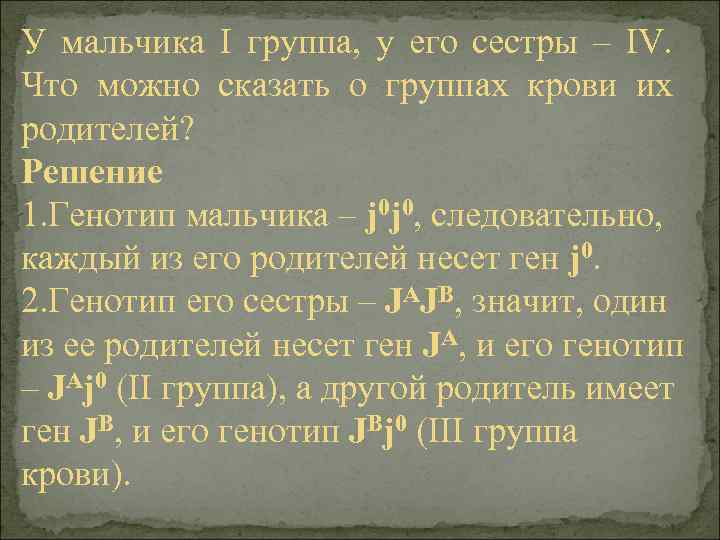 У мальчика I группа, у его сестры – IV. Что можно сказать о группах крови их родителей?
Решение
1.Генотип мальчика – $j^0j^0$, следовательно, каждый из его родителей несет ген $j^0$.
2.Генотип его сестры – $J^AJ^B$, значит, один из ее родителей несет ген $J^A$, и его генотип – $J^Aj^0$ (II группа), а другой родитель имеет ген $J^B$, и его генотип $J^Bj^0$ (III группа крови).